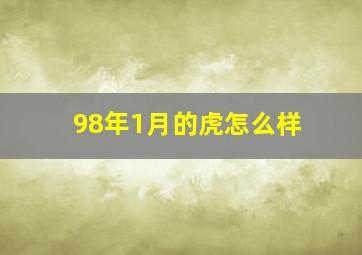 98年1月的虎怎么样